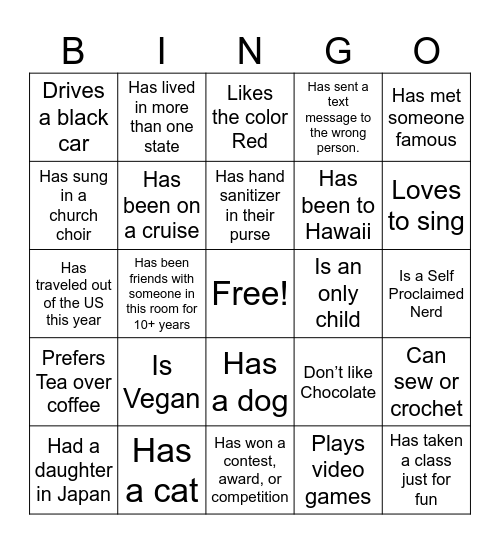 | B | I | N | G | O |
|---|---|---|---|---|
| Drives a black car | Has lived in more than one state | Likes the color Red | Has sent a text message to the wrong person. | Has met someone famous |
| Has sung in a church choir | Has been on a cruise | Has hand sanitizer in their purse | Has been to Hawaii | Loves to sing |
| Has traveled out of the US this year | Has been friends with someone in this room for 10+ years | Free! | Is an only child | Is a Self Proclaimed Nerd |
| Prefers Tea over coffee | Is Vegan | Has a dog | Don't like Chocolate | Can sew or crochet |
| Had a daughter in Japan | Has a cat | Has won a contest, award, or competition | Plays video games | Has taken a class just for fun |